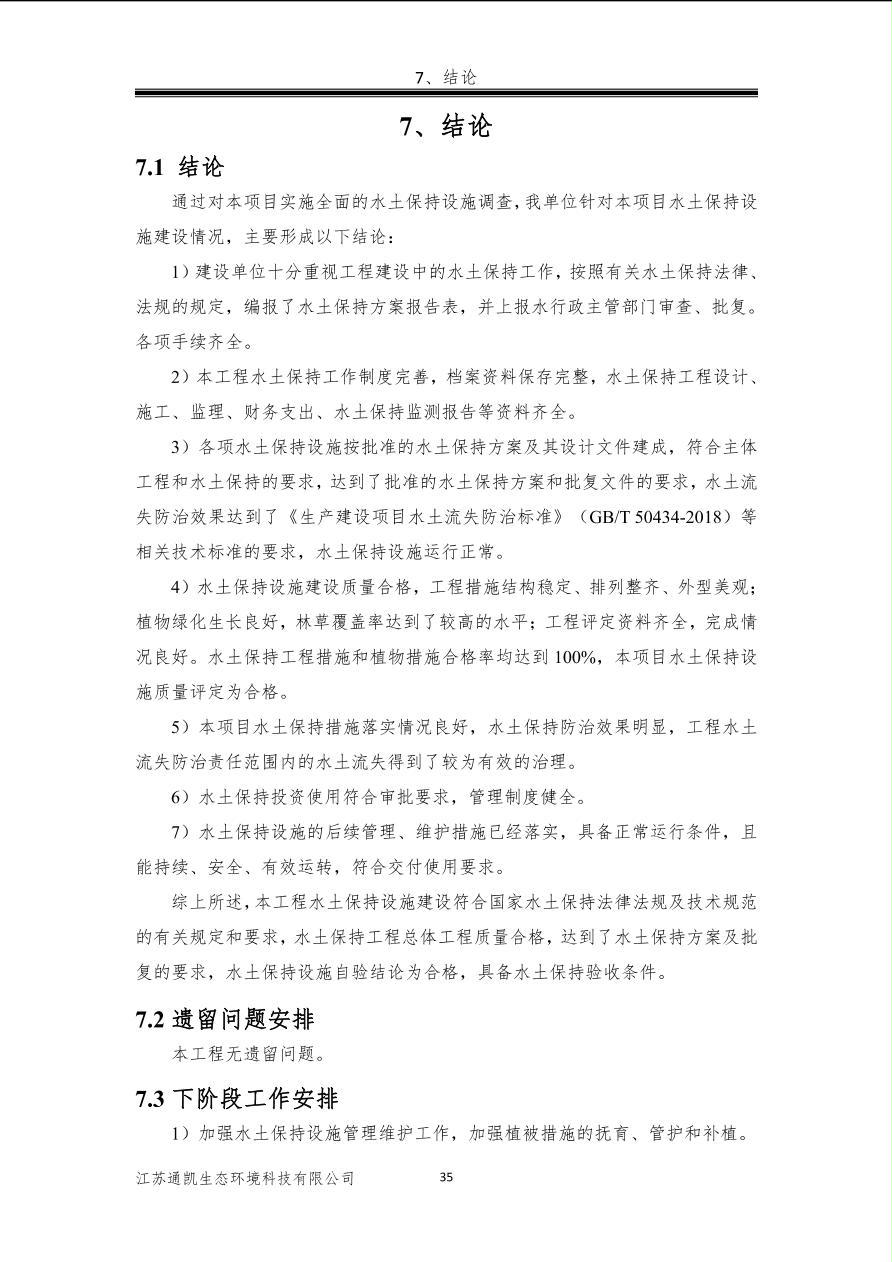 7、结论

7、结论

7.1 结论

通过对本项目实施全面的水土保持设施调查，我单位针对本项目水土保持设施建设情况，主要形成以下结论：

1）建设单位十分重视工程建设中的水土保持工作，按照有关水土保持法律、法规的规定，编报了水土保持方案报告表，并上报水行政主管部门审查、批复。各项手续齐全。

2）本工程水土保持工作制度完善，档案资料保存完整，水土保持工程设计、施工、监理、财务支出、水土保持监测报告等资料齐全。

3）各项水土保持设施按批准的水土保持方案及其设计文件建成，符合主体工程和水土保持的要求，达到了批准的水土保持方案和批复文件的要求，水土流失防治效果达到了《生产建设项目水土流失防治标准》（GB/T 50434-2018）等相关技术标准的要求，水土保持设施运行正常。

4）水土保持设施建设质量合格，工程措施结构稳定、排列整齐、外型美观；植物绿化生长良好，林草覆盖率达到了较高的水平；工程评定资料齐全，完成情况良好。水土保持工程措施和植物措施合格率均达到100%，本项目水土保持设施质量评定为合格。

5）本项目水土保持措施落实情况良好，水土保持防治效果明显，工程水土流失防治责任范围内的水土流失得到了较为有效的治理。

6）水土保持投资使用符合审批要求，管理制度健全。

7）水土保持设施的后续管理、维护措施已经落实，具备正常运行条件，且能持续、安全、有效运转，符合交付使用要求。

综上所述，本工程水土保持设施建设符合国家水土保持法律法规及技术规范的有关规定和要求，水土保持工程总体工程质量合格，达到了水土保持方案及批复的要求，水土保持设施自验结论为合格，具备水土保持验收条件。

7.2 遗留问题安排

本工程无遗留问题。

7.3 下阶段工作安排

1）加强水土保持设施管理维护工作，加强植被措施的抚育、管护和补植。

江苏通凯生态环境科技有限公司 35